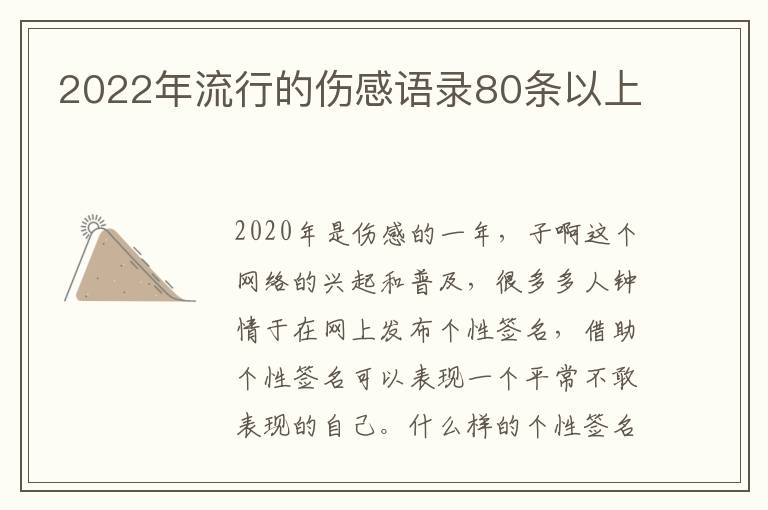 2022年流行的伤感语录80条以上

2020年是伤感的一年，子啊这个网络的兴起和普及，很多多人钟情于在网上发布个性签名，借助个性签名可以表现一个平常不敢表现的自己。什么样的个性签名